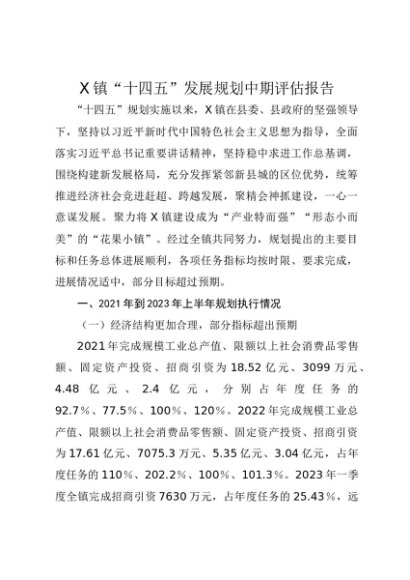 X镇“十四五”发展规划中期评估报告

“十四五”规划实施以来，X镇在县委、县政府的坚强领导下，坚持以习近平新时代中国特色社会主义思想为指导，全面落实习近平总书记重要讲话精神，坚持稳中求进工作总基调，围绕构建新发展格局，充分发挥紧邻新县城的区位优势，统筹推进经济社会竞进赶超、跨越发展，聚精会神抓建设，一心一意谋发展。聚力将X镇建设成为“产业特而强”“形态小而美”的“花果小镇”。经过全镇共同努力，规划提出的主要目标和任务总体进展顺利，各项任务指标均按时限、要求完成，进展情况适中，部分目标超过预期。

一、2021年到2023年上半年规划执行情况

（一）经济结构更加合理，部分指标超出预期

2021年完成规模工业总产值、限额以上社会消费品零售额、固定资产投资、招商引资为18.52亿元、3099万元、4.48亿元、2.4亿元，分别占年度任务的92.7%、77.5%、100%、120%。2022年完成规模工业总产值、限额以上社会消费品零售额、固定资产投资、招商引资为17.61亿元、7075.3万元、5.35亿元、3.04亿元，占年度任务的110%、202.2%、100%、101.3%。2023年一季度全镇完成招商引资7630万元，占年度任务的25.43%，远